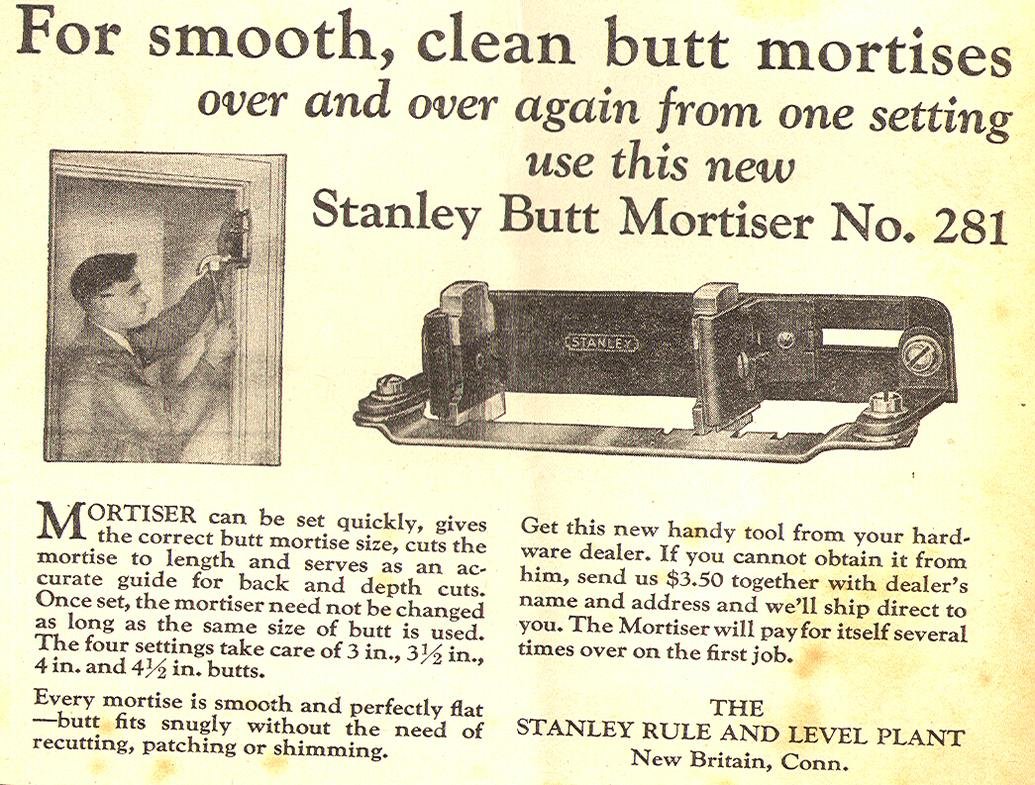 For smooth, clean butt mortises
over and over again from one setting
use this new
Stanley Butt Mortiser No. 281

STANLEY

MORTISER can be set quickly, gives the correct butt mortise size, cuts the mortise to length and serves as an accurate guide for back and depth cuts. Once set, the mortiser need not be changed as long as the same size of butt is used. The four settings take care of 3 in., $3\frac{1}{2}$ in., 4 in. and $4\frac{1}{2}$ in. butts.

Every mortise is smooth and perfectly flat —butt fits snugly without the need of recutting, patching or shimming.

Get this new handy tool from your hardware dealer. If you cannot obtain it from him, send us $3.50 together with dealer's name and address and we'll ship direct to you. The Mortiser will pay for itself several times over on the first job.

THE
STANLEY RULE AND LEVEL PLANT
New Britain, Conn.